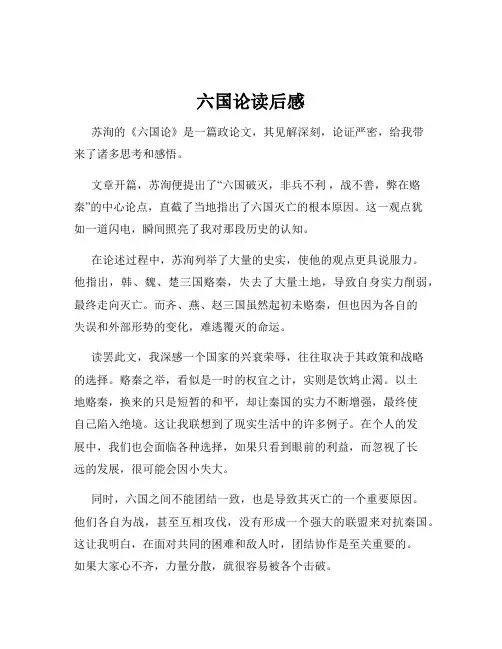 六国论读后感

苏洵的《六国论》是一篇政论文，其见解深刻，论证严密，给我带来了诸多思考和感悟。

文章开篇，苏洵便提出了“六国破灭，非兵不利，战不善，弊在赂秦”的中心论点，直截了当地指出了六国灭亡的根本原因。这一观点犹如一道闪电，瞬间照亮了我对那段历史的认知。

在论述过程中，苏洵列举了大量的史实，使他的观点更具说服力。他指出，韩、魏、楚三国赂秦，失去了大量土地，导致自身实力削弱，最终走向灭亡。而齐、燕、赵三国虽然起初未赂秦，但也因为各自的失误和外部形势的变化，难逃覆灭的命运。

读罢此文，我深感一个国家的兴衰荣辱，往往取决于其政策和战略的选择。赂秦之举，看似是一时的权宜之计，实则是饮鸩止渴。以土地赂秦，换来的只是短暂的和平，却让秦国的实力不断增强，最终使自己陷入绝境。这让我联想到了现实生活中的许多例子。在个人的发展中，我们也会面临各种选择，如果只看到眼前的利益，而忽视了长远的发展，很可能会因小失大。

同时，六国之间不能团结一致，也是导致其灭亡的一个重要原因。他们各自为战，甚至互相攻伐，没有形成一个强大的联盟来对抗秦国。这让我明白，在面对共同的困难和敌人时，团结协作是至关重要的。如果大家心不齐，力量分散，就很容易被各个击破。